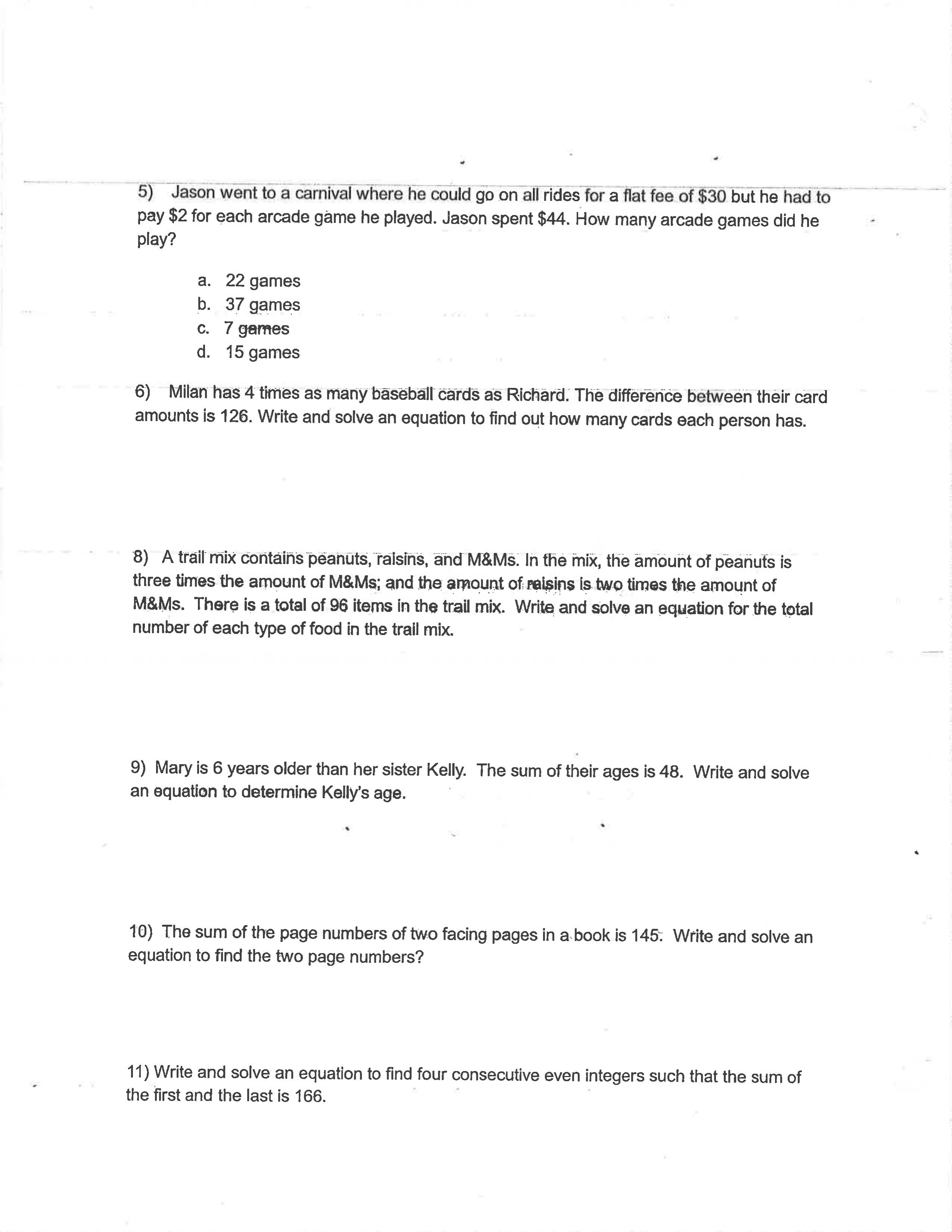 5) Jason went to a carnival where he could go on all rides for a flat fee of \$30 but he had to pay \$2 for each arcade game he played. Jason spent \$44. How many arcade games did he play?

a. 22 games
b. 37 games
c. 7 games
d. 15 games

6) Milan has 4 times as many baseball cards as Richard. The difference between their card amounts is 126. Write and solve an equation to find out how many cards each person has.

8) A trail mix contains peanuts, raisins, and M&Ms. In the mix, the amount of peanuts is three times the amount of M&Ms; and the amount of raisins is two times the amount of M&Ms. There is a total of 96 items in the trail mix. Write and solve an equation for the total number of each type of food in the trail mix.

9) Mary is 6 years older than her sister Kelly. The sum of their ages is 48. Write and solve an equation to determine Kelly's age.

10) The sum of the page numbers of two facing pages in a book is 145. Write and solve an equation to find the two page numbers?

11) Write and solve an equation to find four consecutive even integers such that the sum of the first and the last is 166.